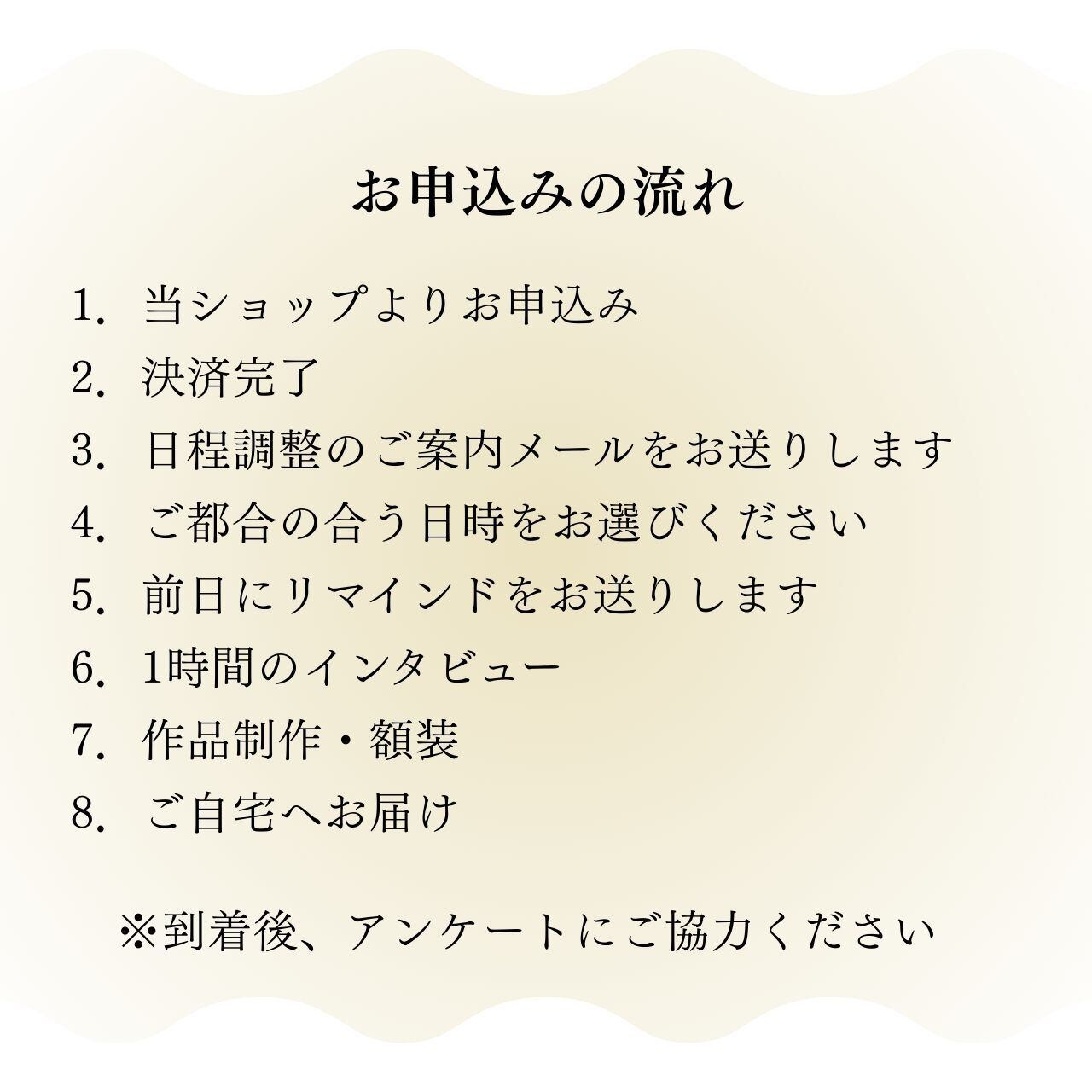 お申込みの流れ

1.当ショップよりお申込み
2.決済完了
3.日程調整のご案内メールをお送りします
4.ご都合の合う日時をお選びください
5.前日にリマインドをお送りします
6.1時間のインタビュー
7.作品制作・額装
8.ご自宅へお届け

※到着後、アンケートにご協力ください